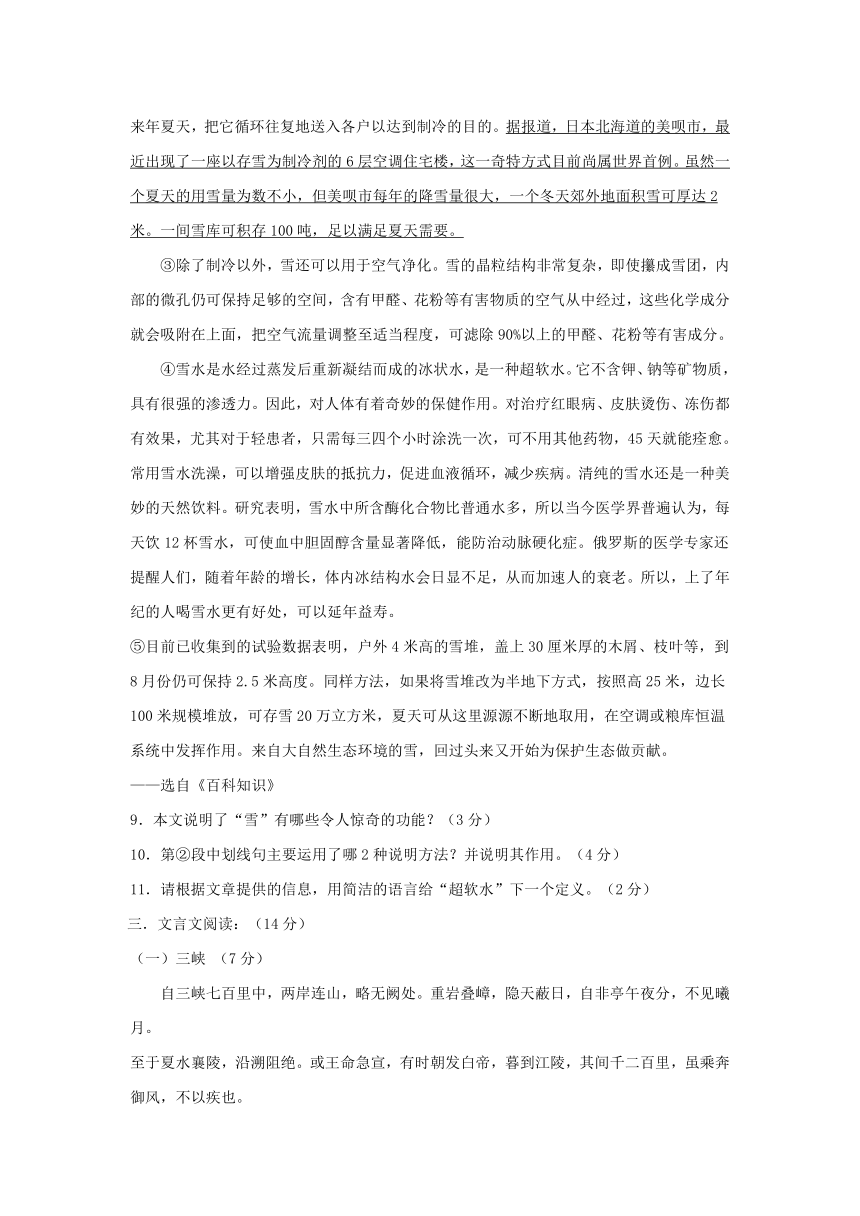 来年夏天，把它循环往复地送入各户以达到制冷的目的。据报道，日本北海道的美呗市，最近出现了一座以存雪为制冷剂的6层空调住宅楼，这一奇特方式目前尚属世界首例。虽然一个夏天的用雪量为数不小，但美呗市每年的降雪量很大，一个冬天郊外地面积雪可厚达2米。一间雪库可积存100吨，足以满足夏天需要。

③除了制冷以外，雪还可以用于空气净化。雪的晶粒结构非常复杂，即使攥成雪团，内部的微孔仍可保持足够的空间，含有甲醛、花粉等有害物质的空气从中经过，这些化学成分就会吸附在上面，把空气流量调整至适当程度，可滤除90%以上的甲醛、花粉等有害成分。

④雪水是水经过蒸发后重新凝结而成的冰状水，是一种超软水。它不含钾、钠等矿物质，具有很强的渗透力。因此，对人体有着奇妙的保健作用。对治疗红眼病、皮肤烫伤、冻伤都有效果，尤其对于轻患者，只需每三四个小时涂洗一次，可不用其他药物，45天就能痊愈。常用雪水洗澡，可以增强皮肤的抵抗力，促进血液循环，减少疾病。清纯的雪水还是一种美妙的天然饮料。研究表明，雪水中所含酶化合物比普通水多，所以当今医学界普遍认为，每天饮12杯雪水，可使血中胆固醇含量显著降低，能防治动脉硬化症。俄罗斯的医学专家还提醒人们，随着年龄的增长，体内冰结构水会日显不足，从而加速人的衰老。所以，上了年纪的人喝雪水更有好处，可以延年益寿。

⑤目前已收集到的试验数据表明，户外4米高的雪堆，盖上30厘米厚的木屑、枝叶等，到8月份仍可保持2.5米高度。同样方法，如果将雪堆改为半地下方式，按照高25米，边长100米规模堆放，可存雪20万立方米，夏天可从这里源源不断地取用，在空调或粮库恒温系统中发挥作用。来自大自然生态环境的雪，回过头来又开始为保护生态做贡献。
——选自《百科知识》

9．本文说明了“雪”有哪些令人惊奇的功能？（3分）

10．第②段中划线句主要运用了哪2种说明方法？并说明其作用。（4分）

11．请根据文章提供的信息，用简洁的语言给“超软水”下一个定义。（2分）

三．文言文阅读：（14分）

（一）三峡 （7分）

自三峡七百里中，两岸连山，略无阙处。重岩叠嶂，隐天蔽日，自非亭午夜分，不见曦月。

至于夏水襄陵，沿溯阻绝。或王命急宣，有时朝发白帝，暮到江陵，其间千二百里，虽乘奔御风，不以疾也。